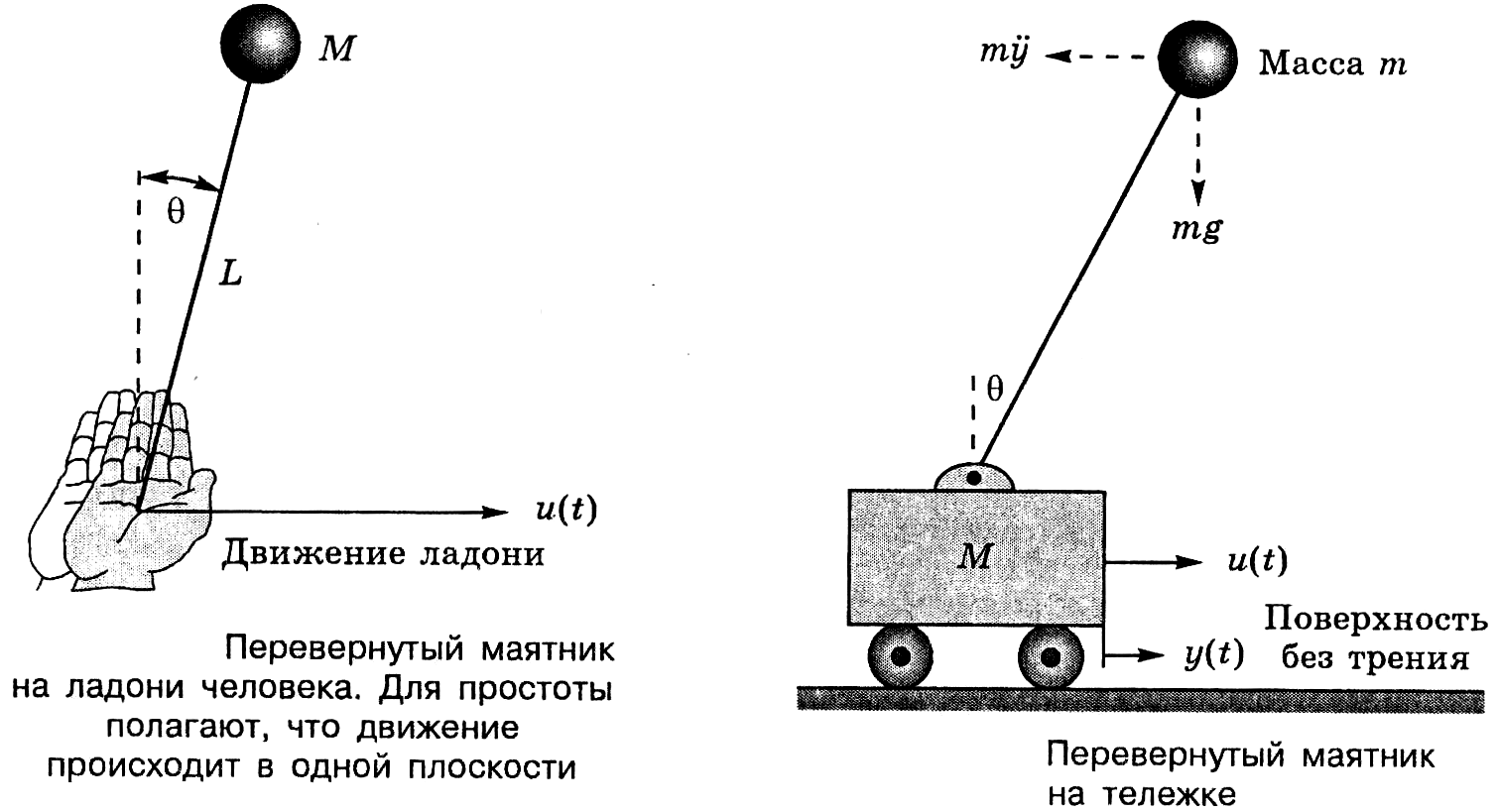 $M$

$\theta$

$L$

$u(t)$

Движение ладони

Перевернутый маятник на ладони человека. Для простоты полагают, что движение происходит в одной плоскости

$m\ddot{y}$

Масса $m$

$mg$

$\theta$

$M$

$u(t)$

$y(t)$

Поверхность без трения

Перевернутый маятник на тележке